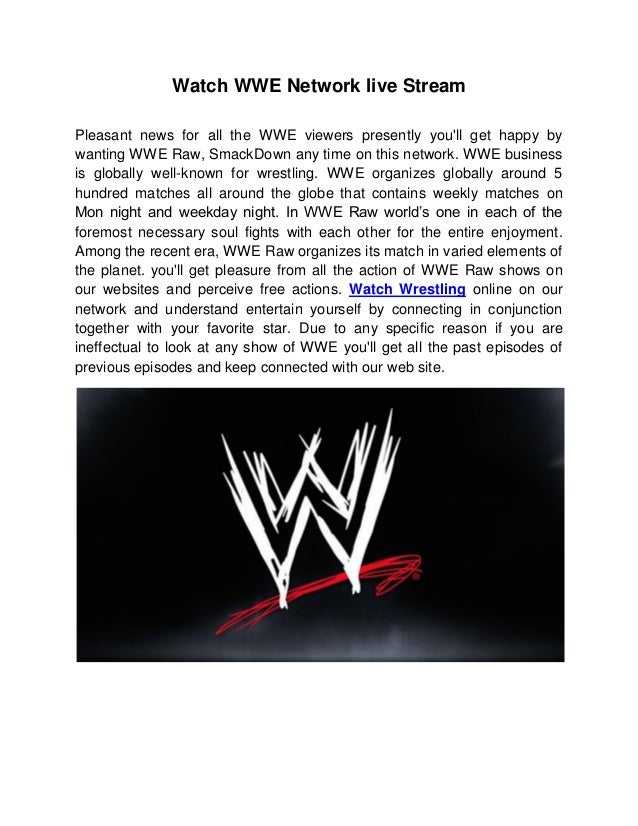 Watch WWE Network live Stream

Pleasant news for all the WWE viewers presently you'll get happy by wanting WWE Raw, SmackDown any time on this network. WWE business is globally well-known for wrestling. WWE organizes globally around 5 hundred matches all around the globe that contains weekly matches on Mon night and weekday night. In WWE Raw world's one in each of the foremost necessary soul fights with each other for the entire enjoyment. Among the recent era, WWE Raw organizes its match in varied elements of the planet. you'll get pleasure from all the action of WWE Raw shows on our websites and perceive free actions. Watch Wrestling online on our network and understand entertain yourself by connecting in conjunction together with your favorite star. Due to any specific reason if you are ineffectual to look at any show of WWE you'll get all the past episodes of previous episodes and keep connected with our web site.